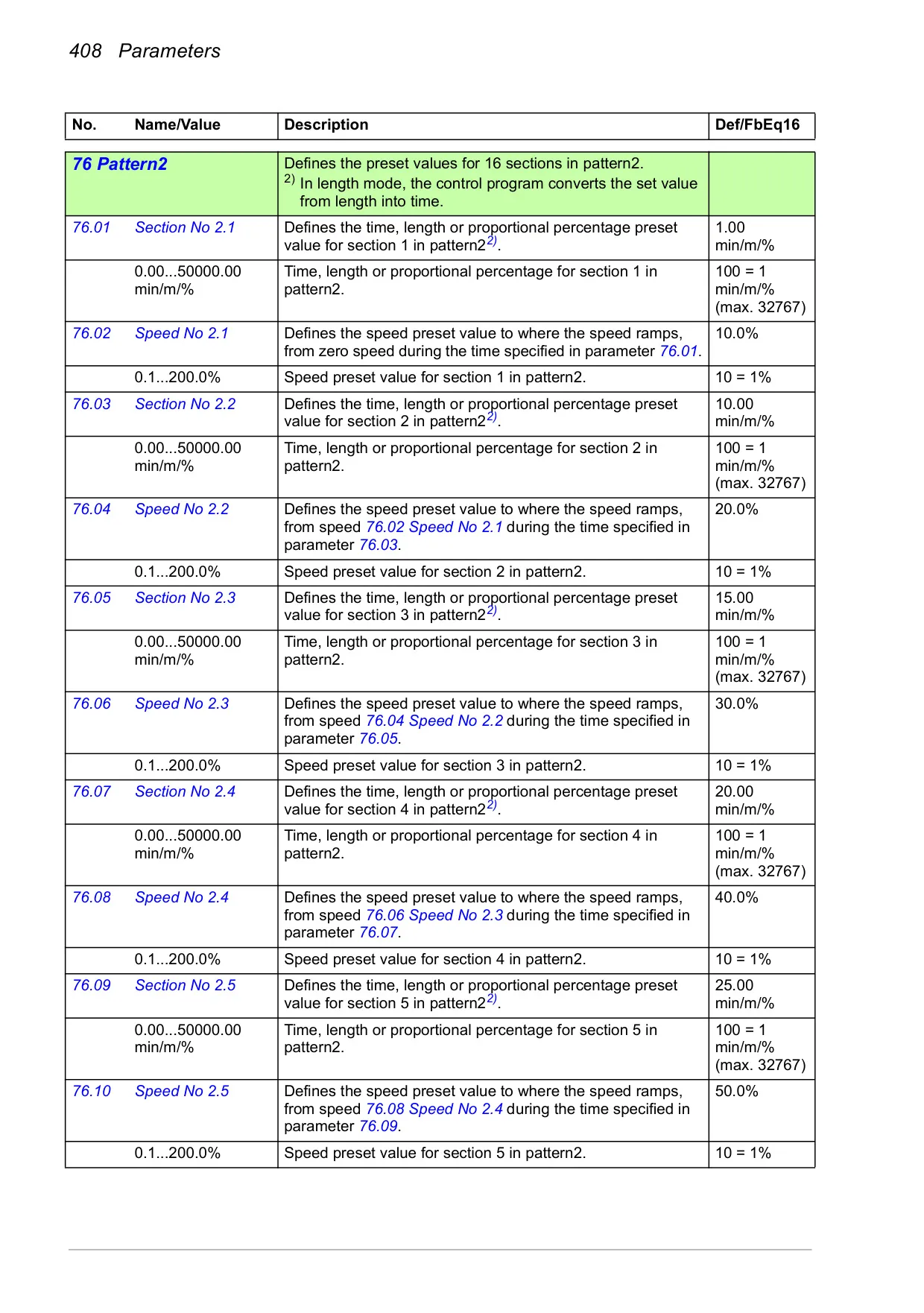 408 Parameters

| No. | Name/Value | Description | Def/FbEq16 |
|---|---|---|---|
| 76 Pattern2 | | Defines the preset values for 16 sections in pattern2. $^{2)}$ In length mode, the control program converts the set value from length into time. | |
| 76.01 | Section No 2.1 | Defines the time, length or proportional percentage preset value for section 1 in pattern2$^{2)}$. | 1.00 min/m/% |
| | 0.00...50000.00 min/m/% | Time, length or proportional percentage for section 1 in pattern2. | 100 = 1 min/m/% (max. 32767) |
| 76.02 | Speed No 2.1 | Defines the speed preset value to where the speed ramps, from zero speed during the time specified in parameter 76.01. | 10.0% |
| | 0.1...200.0% | Speed preset value for section 1 in pattern2. | 10 = 1% |
| 76.03 | Section No 2.2 | Defines the time, length or proportional percentage preset value for section 2 in pattern2$^{2)}$. | 10.00 min/m/% |
| | 0.00...50000.00 min/m/% | Time, length or proportional percentage for section 2 in pattern2. | 100 = 1 min/m/% (max. 32767) |
| 76.04 | Speed No 2.2 | Defines the speed preset value to where the speed ramps, from speed 76.02 Speed No 2.1 during the time specified in parameter 76.03. | 20.0% |
| | 0.1...200.0% | Speed preset value for section 2 in pattern2. | 10 = 1% |
| 76.05 | Section No 2.3 | Defines the time, length or proportional percentage preset value for section 3 in pattern2$^{2)}$. | 15.00 min/m/% |
| | 0.00...50000.00 min/m/% | Time, length or proportional percentage for section 3 in pattern2. | 100 = 1 min/m/% (max. 32767) |
| 76.06 | Speed No 2.3 | Defines the speed preset value to where the speed ramps, from speed 76.04 Speed No 2.2 during the time specified in parameter 76.05. | 30.0% |
| | 0.1...200.0% | Speed preset value for section 3 in pattern2. | 10 = 1% |
| 76.07 | Section No 2.4 | Defines the time, length or proportional percentage preset value for section 4 in pattern2$^{2)}$. | 20.00 min/m/% |
| | 0.00...50000.00 min/m/% | Time, length or proportional percentage for section 4 in pattern2. | 100 = 1 min/m/% (max. 32767) |
| 76.08 | Speed No 2.4 | Defines the speed preset value to where the speed ramps, from speed 76.06 Speed No 2.3 during the time specified in parameter 76.07. | 40.0% |
| | 0.1...200.0% | Speed preset value for section 4 in pattern2. | 10 = 1% |
| 76.09 | Section No 2.5 | Defines the time, length or proportional percentage preset value for section 5 in pattern2$^{2)}$. | 25.00 min/m/% |
| | 0.00...50000.00 min/m/% | Time, length or proportional percentage for section 5 in pattern2. | 100 = 1 min/m/% (max. 32767) |
| 76.10 | Speed No 2.5 | Defines the speed preset value to where the speed ramps, from speed 76.08 Speed No 2.4 during the time specified in parameter 76.09. | 50.0% |
| | 0.1...200.0% | Speed preset value for section 5 in pattern2. | 10 = 1% |